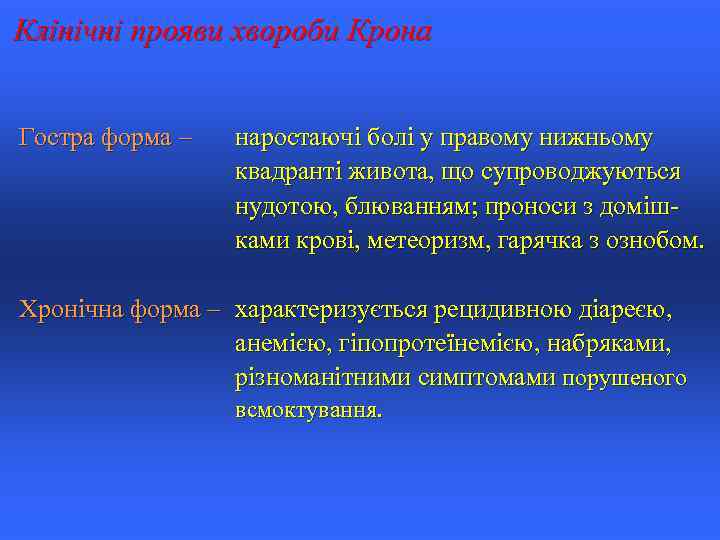 Клінічні прояви хвороби Крона

Гостра форма – наростаючі болі у правому нижньому квадранті живота, що супроводжуються нудотою, блюванням; проноси з домішками крові, метеоризм, гарячка з ознобом.

Хронічна форма – характеризується рецидивною діареєю, анемією, гіпопротеїнемією, набряками, різноманітними симптомами порушеного всмоктування.